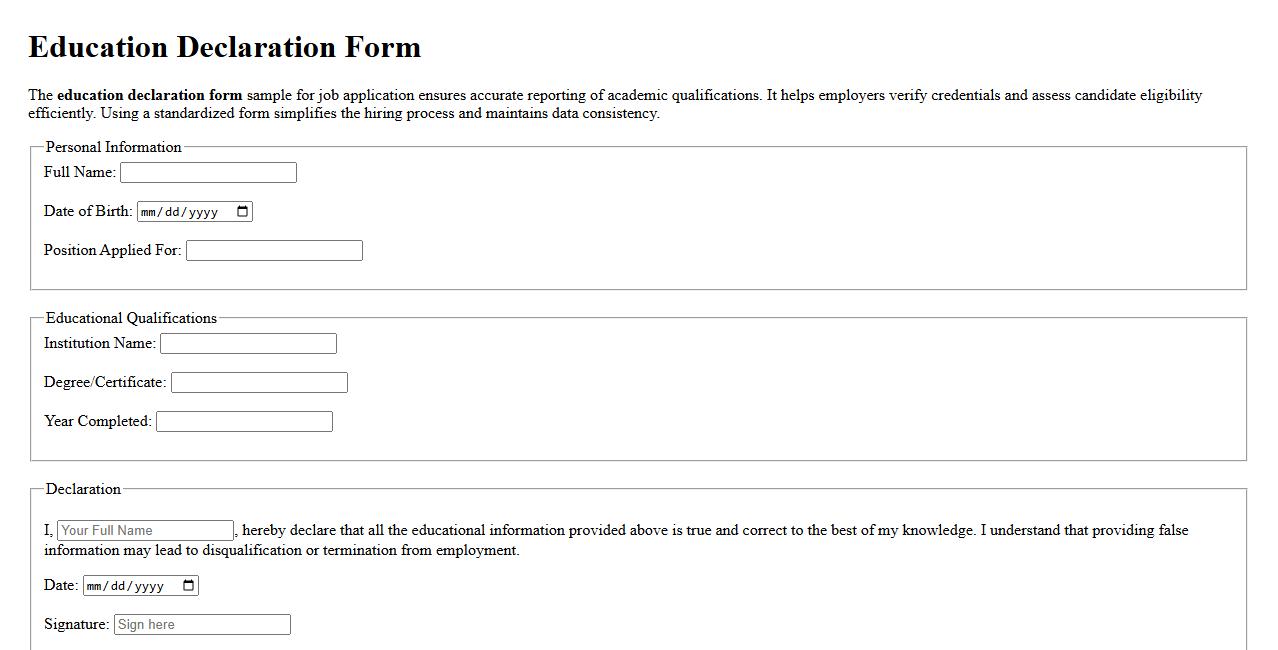 Education Declaration Form

The education declaration form sample for job application ensures accurate reporting of academic qualifications. It helps employers verify credentials and assess candidate eligibility efficiently. Using a standardized form simplifies the hiring process and maintains data consistency.

Personal Information
Full Name:

Date of Birth: mm/dd/yyyy

Position Applied For:

Educational Qualifications
Institution Name:

Degree/Certificate:

Year Completed:

Declaration

I, Your Full Name, hereby declare that all the educational information provided above is true and correct to the best of my knowledge. I understand that providing false information may lead to disqualification or termination from employment.

Date: mm/dd/yyyy

Signature: Sign here